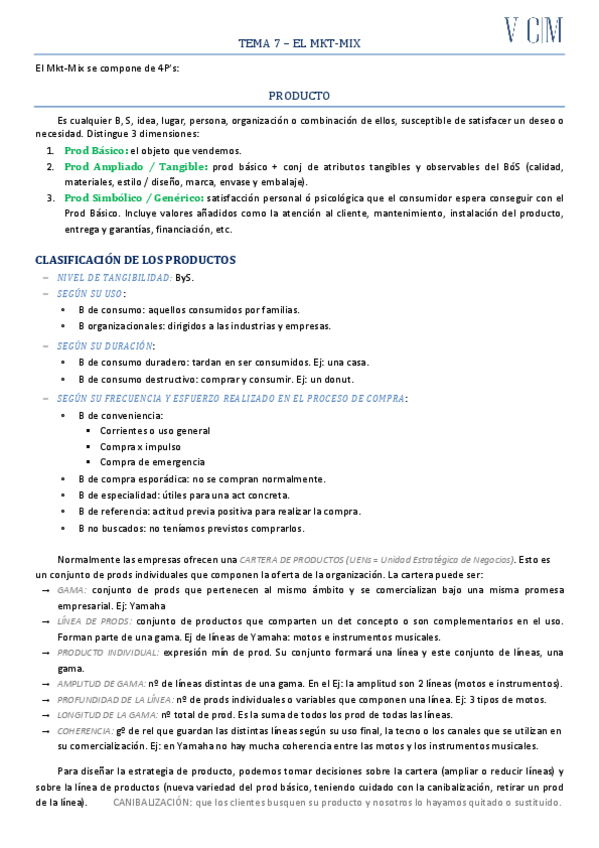 TEMA 7 – EL MKT-MIX

VCM

El Mkt-Mix se compone de 4P's:

PRODUCTO

Es cualquier B, S, idea, lugar, persona, organización o combinación de ellos, susceptible de satisfacer un deseo o necesidad. Distingue 3 dimensiones:

1. Prod Básico: el objeto que vendemos.
2. Prod Ampliado / Tangible: prod básico + conj de atributos tangibles y observables del BóS (calidad, materiales, estilo / diseño, marca, envase y embalaje).
3. Prod Simbólico / Genérico: satisfacción personal ó psicológica que el consumidor espera conseguir con el Prod Básico. Incluye valores añadidos como la atención al cliente, mantenimiento, instalación del producto, entrega y garantías, financiación, etc.

CLASIFICACIÓN DE LOS PRODUCTOS

– NIVEL DE TANGIBILIDAD: ByS.
– SEGÚN SU USO:
  • B de consumo: aquellos consumidos por familias.
  • B organizacionales: dirigidos a las industrias y empresas.
– SEGÚN SU DURACIÓN:
  • B de consumo duradero: tardan en ser consumidos. Ej: una casa.
  • B de consumo destructivo: comprar y consumir. Ej: un donut.
– SEGÚN SU FRECUENCIA Y ESFUERZO REALIZADO EN EL PROCESO DE COMPRA:
  • B de conveniencia:
    ▪ Corrientes o uso general
    ▪ Compra x impulso
    ▪ Compra de emergencia
  • B de compra esporádica: no se compran normalmente.
  • B de especialidad: útiles para una act concreta.
  • B de referencia: actitud previa positiva para realizar la compra.
  • B no buscados: no teníamos previstos comprarlos.

Normalmente las empresas ofrecen una CARTERA DE PRODUCTOS (UENs = Unidad Estratégica de Negocios). Esto es un conjunto de prods individuales que componen la oferta de la organización. La cartera puede ser:

→ GAMA: conjunto de prods que pertenecen al mismo ámbito y se comercializan bajo una misma promesa empresarial. Ej: Yamaha
→ LÍNEA DE PRODS: conjunto de productos que comparten un det concepto o son complementarios en el uso. Forman parte de una gama. Ej de líneas de Yamaha: motos e instrumentos musicales.
→ PRODUCTO INDIVIDUAL: expresión mín de prod. Su conjunto formará una línea y este conjunto de líneas, una gama.
→ AMPLITUD DE GAMA: nº de líneas distintas de una gama. En el Ej: la amplitud son 2 líneas (motos e instrumentos).
→ PROFUNDIDAD DE LA LÍNEA: nº de prods individuales o variables que componen una línea. Ej: 3 tipos de motos.
→ LONGITUD DE LA GAMA: nº total de prod. Es la suma de todos los prod de todas las líneas.
→ COHERENCIA: gº de rel que guardan las distintas líneas según su uso final, la tecno o los canales que se utilizan en su comercialización. Ej: en Yamaha no hay mucha coherencia entre las motos y los instrumentos musicales.

Para diseñar la estrategia de producto, podemos tomar decisiones sobre la cartera (ampliar o reducir líneas) y sobre la línea de productos (nueva variedad del prod básico, teniendo cuidado con la canibalización, retirar un prod de la línea). CANIBALIZACIÓN: que los clientes busquen su producto y nosotros lo hayamos quitado o sustituido.